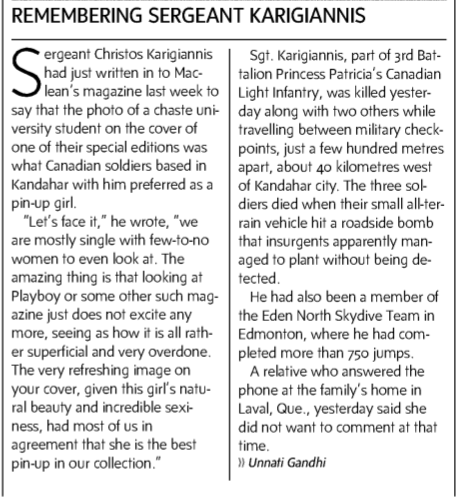 REMEMBERING SERGEANT KARIGIANNIS

Sergeant Christos Karigiannis had just written in to Maclean's magazine last week to say that the photo of a chaste university student on the cover of one of their special editions was what Canadian soldiers based in Kandahar with him preferred as a pin-up girl.

"Let's face it," he wrote, "we are mostly single with few-to-no women to even look at. The amazing thing is that looking at Playboy or some other such magazine just does not excite any more, seeing as how it is all rather superficial and very overdone. The very refreshing image on your cover, given this girl's natural beauty and incredible sexiness, had most of us in agreement that she is the best pin-up in our collection."

Sgt. Karigiannis, part of 3rd Battalion Princess Patricia's Canadian Light Infantry, was killed yesterday along with two others while travelling between military checkpoints, just a few hundred metres apart, about 40 kilometres west of Kandahar city. The three soldiers died when their small all-terrain vehicle hit a roadside bomb that insurgents apparently managed to plant without being detected.

He had also been a member of the Eden North Skydive Team in Edmonton, where he had completed more than 750 jumps.

A relative who answered the phone at the family's home in Laval, Que., yesterday said she did not want to comment at that time.

» Unnati Gandhi